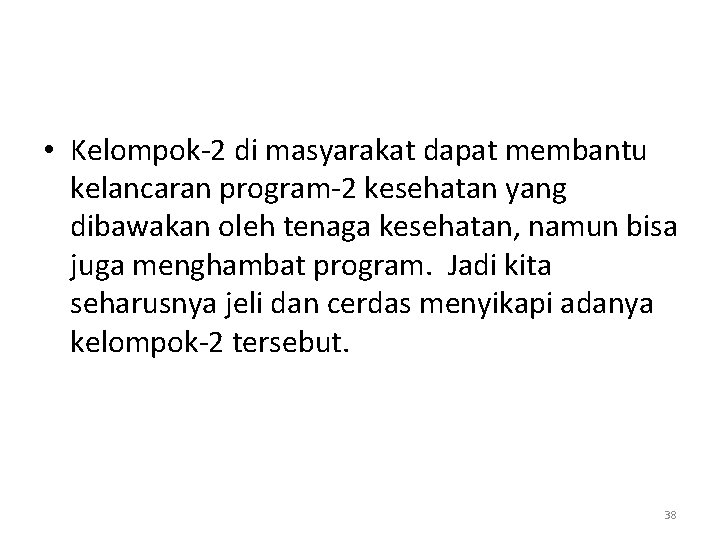 • Kelompok-2 di masyarakat dapat membantu kelancaran program-2 kesehatan yang dibawakan oleh tenaga kesehatan, namun bisa juga menghambat program. Jadi kita seharusnya jeli dan cerdas menyikapi adanya kelompok-2 tersebut.

38